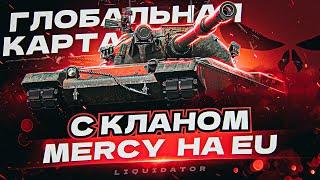 ГЛОБАЛЬНАЯ КАРТА

С КЛАНОМ MERCY НА EU

LIQUIDATOR